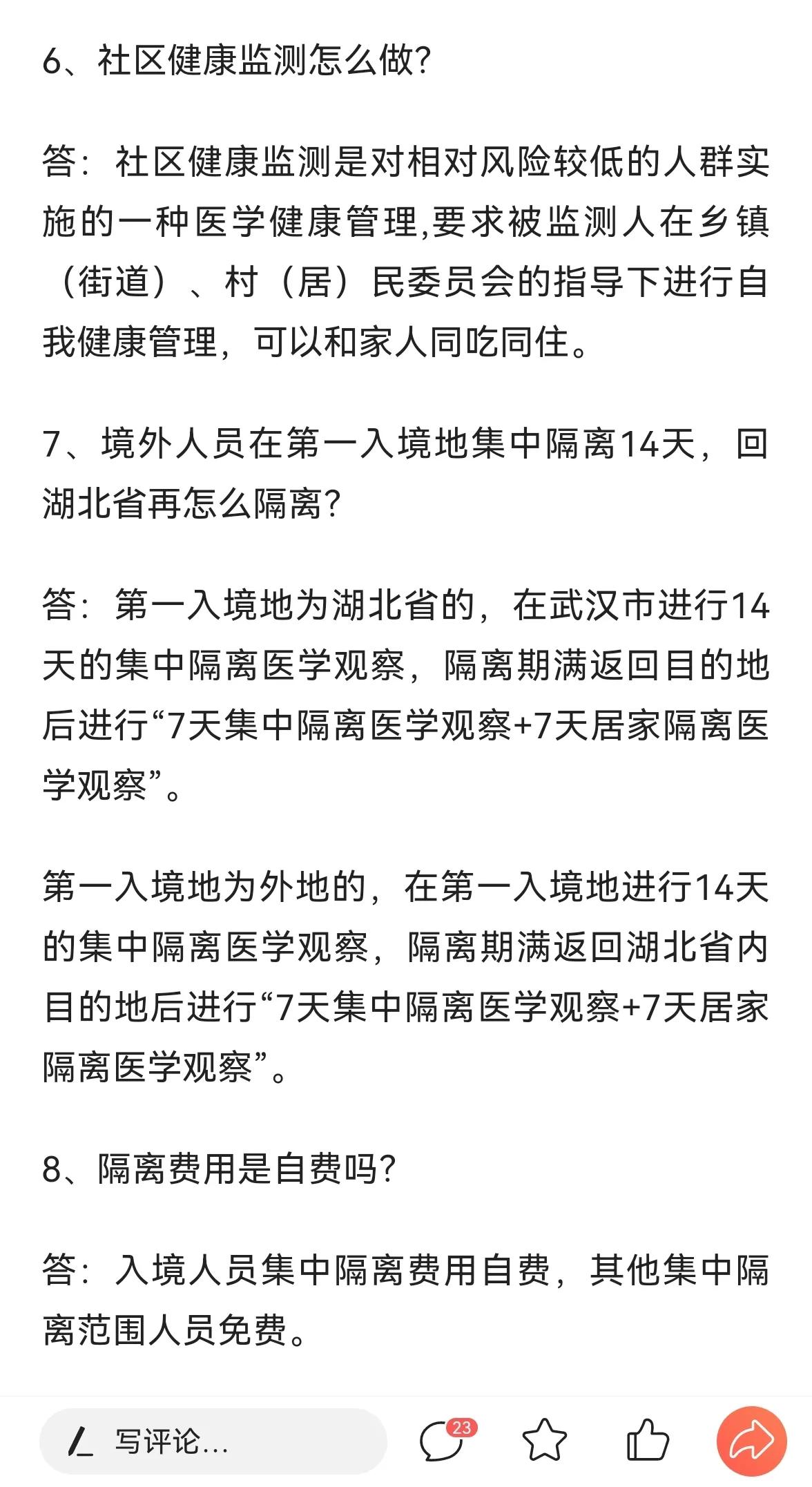 6、社区健康监测怎么做?

答：社区健康监测是对相对风险较低的人群实施的一种医学健康管理,要求被监测人在乡镇（街道）、村（居）民委员会的指导下进行自我健康管理，可以和家人同吃同住。

7、境外人员在第一入境地集中隔离14天，回湖北省再怎么隔离?

答：第一入境地为湖北省的，在武汉市进行14天的集中隔离医学观察，隔离期满返回目的地后进行“7天集中隔离医学观察+7天居家隔离医学观察”。

第一入境地为外地的，在第一入境地进行14天的集中隔离医学观察，隔离期满返回湖北省内目的地后进行“7天集中隔离医学观察+7天居家隔离医学观察”。

8、隔离费用是自费吗?

答：入境人员集中隔离费用自费，其他集中隔离范围人员免费。

写评论...
23